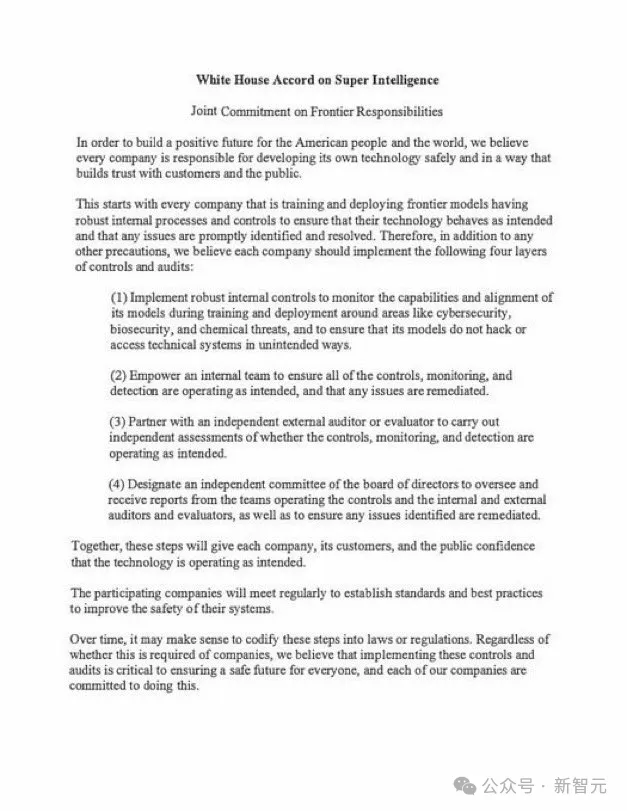 White House Accord on Super Intelligence

Joint Commitment on Frontier Responsibilities

In order to build a positive future for the American people and the world, we believe every company is responsible for developing its own technology safely and in a way that builds trust with customers and the public.

This starts with every company that is training and deploying frontier models having robust internal processes and controls to ensure that their technology behaves as intended and that any issues are promptly identified and resolved. Therefore, in addition to any other precautions, we believe each company should implement the following four layers of controls and audits:

(1) Implement robust internal controls to monitor the capabilities and alignment of its models during training and deployment around areas like cybersecurity, biosecurity, and chemical threats, and to ensure that its models do not hack or access technical systems in unintended ways.

(2) Empower an internal team to ensure all of the controls, monitoring, and detection are operating as intended, and that any issues are remediated.

(3) Partner with an independent external auditor or evaluator to carry out independent assessments of whether the controls, monitoring, and detection are operating as intended.

(4) Designate an independent committee of the board of directors to oversee and receive reports from the teams operating the controls and the internal and external auditors and evaluators, as well as to ensure any issues identified are remediated.

Together, these steps will give each company, its customers, and the public confidence that the technology is operating as intended.

The participating companies will meet regularly to establish standards and best practices to improve the safety of their systems.

Over time, it may make sense to codify these steps into laws or regulations. Regardless of whether this is required of companies, we believe that implementing these controls and audits is critical to ensuring a safe future for everyone, and each of our companies are committed to doing this.

公众号 · 新智元